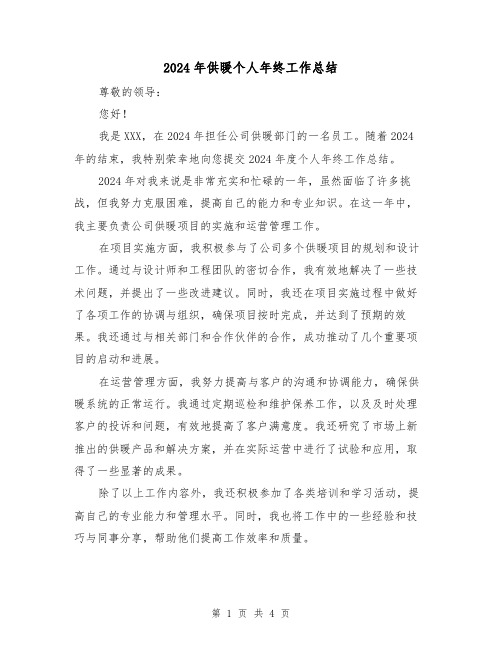 2024年供暖个人年终工作总结

尊敬的领导：

您好！

我是XXX，在2024年担任公司供暖部门的一名员工。随着2024年的结束，我特别荣幸地向您提交2024年度个人年终工作总结。

2024年对我来说是非常充实和忙碌的一年，虽然面临了许多挑战，但我努力克服困难，提高自己的能力和专业知识。在这一年中，我主要负责公司供暖项目的实施和运营管理工作。

在项目实施方面，我积极参与了公司多个供暖项目的规划和设计工作。通过与设计师和工程团队的密切合作，我有效地解决了一些技术问题，并提出了一些改进建议。同时，我还在项目实施过程中做好了各项工作的协调与组织，确保项目按时完成，并达到了预期的效果。我还通过与相关部门和合作伙伴的合作，成功推动了几个重要项目的启动和进展。

在运营管理方面，我努力提高与客户的沟通和协调能力，确保供暖系统的正常运行。我通过定期巡检和维护保养工作，以及及时处理客户的投诉和问题，有效地提高了客户满意度。我还研究了市场上新推出的供暖产品和解决方案，并在实际运营中进行了试验和应用，取得了一些显著的成果。

除了以上工作内容外，我还积极参加了各类培训和学习活动，提高自己的专业能力和管理水平。同时，我也将工作中的一些经验和技巧与同事分享，帮助他们提高工作效率和质量。

第 1 页 共 4 页